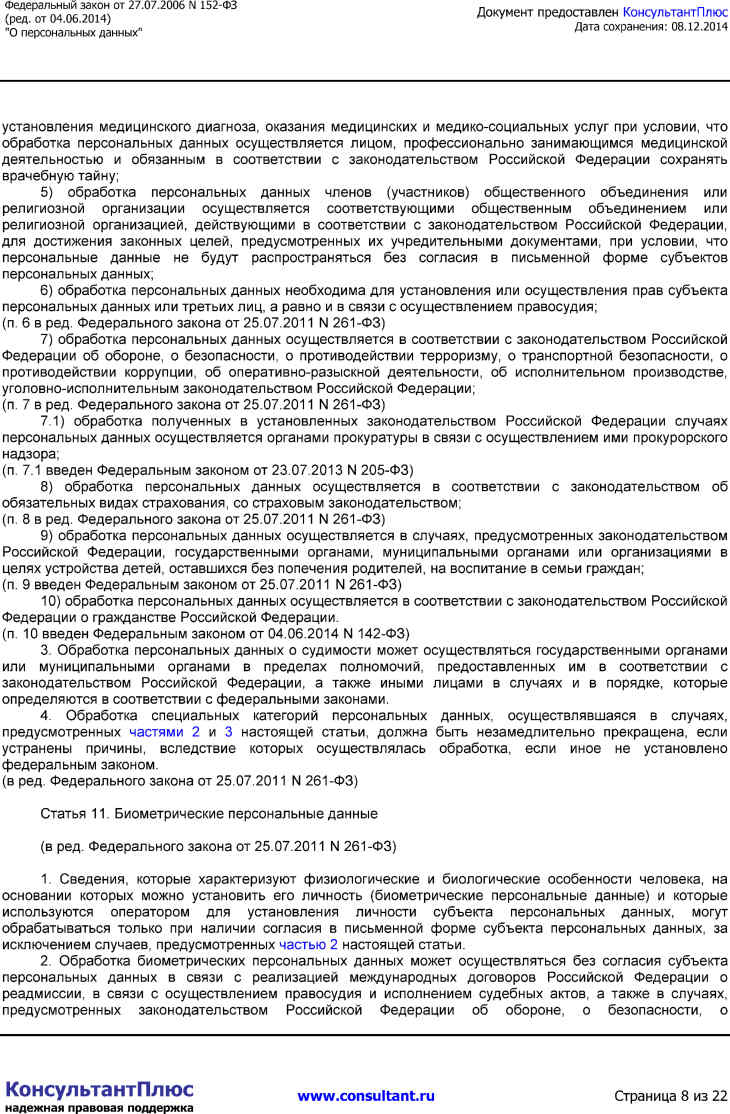 Федеральный закон от 27.07.2006 N 152-ФЗ
(ред. от 04.06.2014)
"О персональных данных"

Документ предоставлен КонсультантПлюс
Дата сохранения: 08.12.2014

установления медицинского диагноза, оказания медицинских и медико-социальных услуг при условии, что обработка персональных данных осуществляется лицом, профессионально занимающимся медицинской деятельностью и обязанным в соответствии с законодательством Российской Федерации сохранять врачебную тайну;

5) обработка персональных данных членов (участников) общественного объединения или религиозной организации осуществляется соответствующими общественным объединением или религиозной организацией, действующими в соответствии с законодательством Российской Федерации, для достижения законных целей, предусмотренных их учредительными документами, при условии, что персональные данные не будут распространяться без согласия в письменной форме субъектов персональных данных;

6) обработка персональных данных необходима для установления или осуществления прав субъекта персональных данных или третьих лиц, а равно и в связи с осуществлением правосудия;
(п. 6 в ред. Федерального закона от 25.07.2011 N 261-ФЗ)

7) обработка персональных данных осуществляется в соответствии с законодательством Российской Федерации об обороне, о безопасности, о противодействии терроризму, о транспортной безопасности, о противодействии коррупции, об оперативно-разыскной деятельности, об исполнительном производстве, уголовно-исполнительным законодательством Российской Федерации;
(п. 7 в ред. Федерального закона от 25.07.2011 N 261-ФЗ)

7.1) обработка полученных в установленных законодательством Российской Федерации случаях персональных данных осуществляется органами прокуратуры в связи с осуществлением ими прокурорского надзора;
(п. 7.1 введен Федеральным законом от 23.07.2013 N 205-ФЗ)

8) обработка персональных данных осуществляется в соответствии с законодательством об обязательных видах страхования, со страховым законодательством;
(п. 8 в ред. Федерального закона от 25.07.2011 N 261-ФЗ)

9) обработка персональных данных осуществляется в случаях, предусмотренных законодательством Российской Федерации, государственными органами, муниципальными органами или организациями в целях устройства детей, оставшихся без попечения родителей, на воспитание в семьи граждан;
(п. 9 введен Федеральным законом от 25.07.2011 N 261-ФЗ)

10) обработка персональных данных осуществляется в соответствии с законодательством Российской Федерации о гражданстве Российской Федерации.
(п. 10 введен Федеральным законом от 04.06.2014 N 142-ФЗ)

3. Обработка персональных данных о судимости может осуществляться государственными органами или муниципальными органами в пределах полномочий, предоставленных им в соответствии с законодательством Российской Федерации, а также иными лицами в случаях и в порядке, которые определяются в соответствии с федеральными законами.

4. Обработка специальных категорий персональных данных, осуществлявшаяся в случаях, предусмотренных частями 2 и 3 настоящей статьи, должна быть незамедлительно прекращена, если устранены причины, вследствие которых осуществлялась обработка, если иное не установлено федеральным законом.
(в ред. Федерального закона от 25.07.2011 N 261-ФЗ)

Статья 11. Биометрические персональные данные

(в ред. Федерального закона от 25.07.2011 N 261-ФЗ)

1. Сведения, которые характеризуют физиологические и биологические особенности человека, на основании которых можно установить его личность (биометрические персональные данные) и которые используются оператором для установления личности субъекта персональных данных, могут обрабатываться только при наличии согласия в письменной форме субъекта персональных данных, за исключением случаев, предусмотренных частью 2 настоящей статьи.

2. Обработка биометрических персональных данных может осуществляться без согласия субъекта персональных данных в связи с реализацией международных договоров Российской Федерации о реадмиссии, в связи с осуществлением правосудия и исполнением судебных актов, а также в случаях, предусмотренных законодательством Российской Федерации об обороне, о безопасности, о

КонсультантПлюс
надежная правовая поддержка

www.consultant.ru

Страница 8 из 22